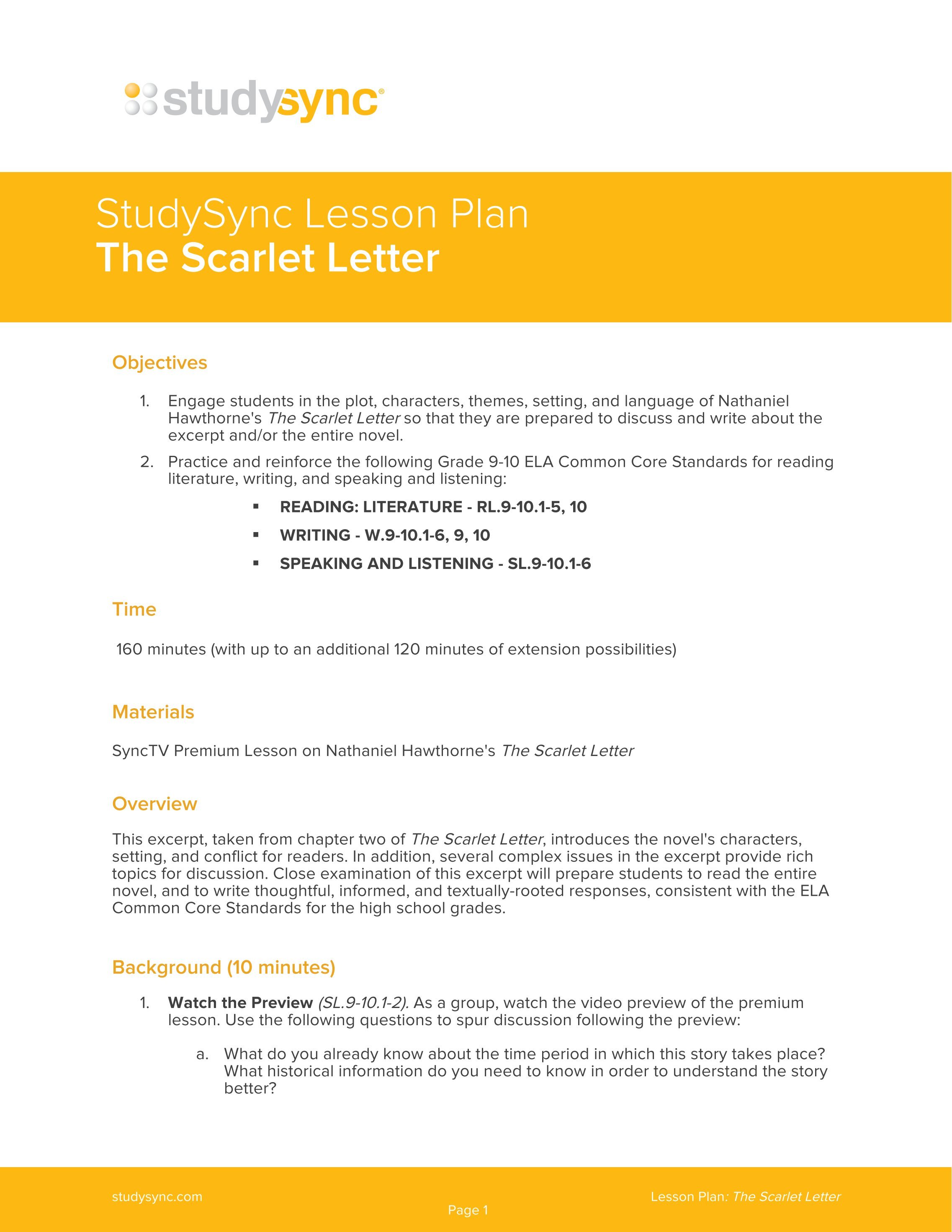 studysync®

StudySync Lesson Plan
The Scarlet Letter

Objectives

1. Engage students in the plot, characters, themes, setting, and language of Nathaniel Hawthorne's The Scarlet Letter so that they are prepared to discuss and write about the excerpt and/or the entire novel.

2. Practice and reinforce the following Grade 9-10 ELA Common Core Standards for reading literature, writing, and speaking and listening:

▪ READING: LITERATURE - RL.9-10.1-5, 10
▪ WRITING - W.9-10.1-6, 9, 10
▪ SPEAKING AND LISTENING - SL.9-10.1-6

Time

160 minutes (with up to an additional 120 minutes of extension possibilities)

Materials

SyncTV Premium Lesson on Nathaniel Hawthorne's The Scarlet Letter

Overview

This excerpt, taken from chapter two of The Scarlet Letter, introduces the novel's characters, setting, and conflict for readers. In addition, several complex issues in the excerpt provide rich topics for discussion. Close examination of this excerpt will prepare students to read the entire novel, and to write thoughtful, informed, and textually-rooted responses, consistent with the ELA Common Core Standards for the high school grades.

Background (10 minutes)

1. Watch the Preview (SL.9-10.1-2). As a group, watch the video preview of the premium lesson. Use the following questions to spur discussion following the preview:

a. What do you already know about the time period in which this story takes place? What historical information do you need to know in order to understand the story better?

studysync.com
Page 1
Lesson Plan: The Scarlet Letter